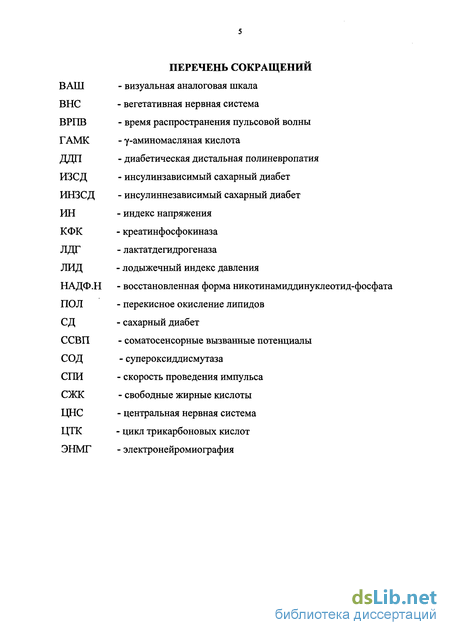 5

ПЕРЕЧЕНЬ СОКРАЩЕНИЙ

ВАШ - визуальная аналоговая шкала

ВНС - вегетативная нервная система

ВРПВ - время распространения пульсовой волны

ГАМК - γ-аминомасляная кислота

ДДП - диабетическая дистальная полиневропатия

ИЗСД - инсулинзависимый сахарный диабет

ИНЗСД - инсулиннезависимый сахарный диабет

ИН - индекс напряжения

КФК - креатинфосфокиназа

ЛДГ - лактатдегидрогеназа

ЛИД - лодыжечный индекс давления

НАДФ.Н - восстановленная форма никотинамиддинуклеотид-фосфата

ПОЛ - перекисное окисление липидов

СД - сахарный диабет

ССВП - соматосенсорные вызванные потенциалы

СОД - супероксиддисмутаза

СПИ - скорость проведения импульса

СЖК - свободные жирные кислоты

ЦНС - центральная нервная система

ЦТК - цикл трикарбоновых кислот

ЭНМГ - электронейромиография

dsLib.net
библиотека диссертаций